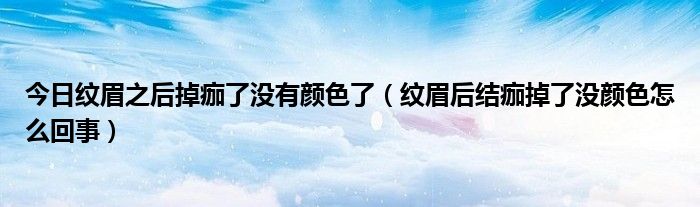 今日纹眉之后掉痂了没有颜色了（纹眉后结痂掉了没颜色怎么回事）